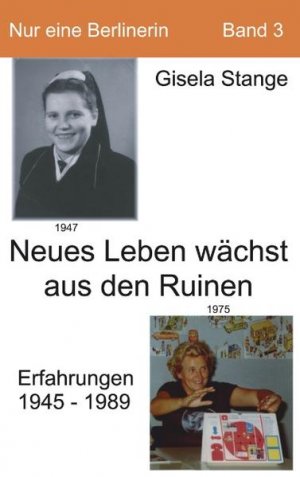 Nur eine Berlinerin Band 3

Gisela Stange

1947

Neues Leben wächst aus den Ruinen

1975

Erfahrungen
1945 - 1989